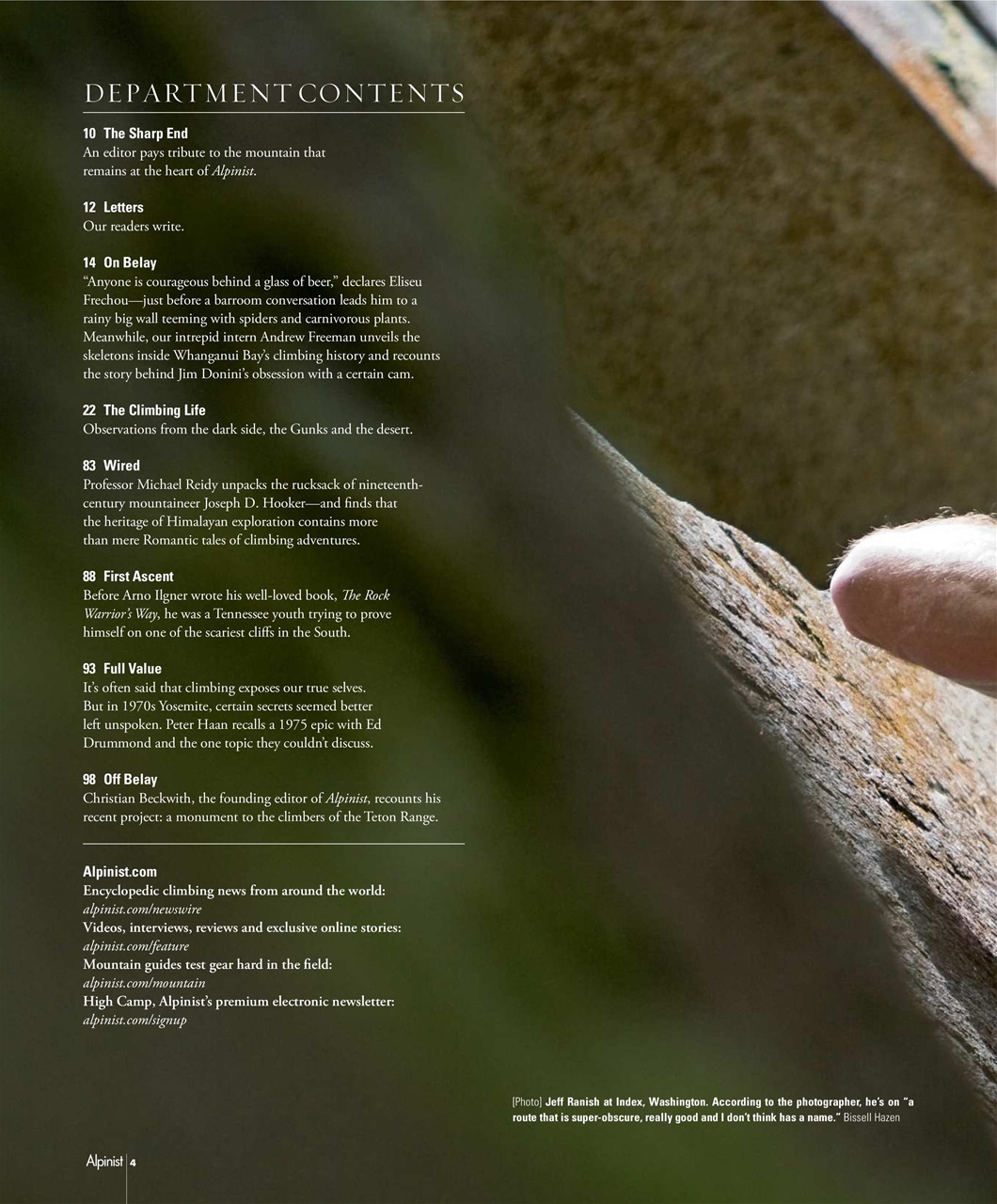 DEPARTMENT CONTENTS

10 The Sharp End
An editor pays tribute to the mountain that remains at the heart of Alpinist.

12 Letters
Our readers write.

14 On Belay
"Anyone is courageous behind a glass of beer," declares Eliseu Frechou—just before a barroom conversation leads him to a rainy big wall teeming with spiders and carnivorous plants. Meanwhile, our intrepid intern Andrew Freeman unveils the skeletons inside Whanganui Bay's climbing history and recounts the story behind Jim Donini's obsession with a certain cam.

22 The Climbing Life
Observations from the dark side, the Gunks and the desert.

83 Wired
Professor Michael Reidy unpacks the rucksack of nineteenth-century mountaineer Joseph D. Hooker—and finds that the heritage of Himalayan exploration contains more than mere Romantic tales of climbing adventures.

88 First Ascent
Before Arno Ilgner wrote his well-loved book, The Rock Warrior's Way, he was a Tennessee youth trying to prove himself on one of the scariest cliffs in the South.

93 Full Value
It's often said that climbing exposes our true selves. But in 1970s Yosemite, certain secrets seemed better left unspoken. Peter Haan recalls a 1975 epic with Ed Drummond and the one topic they couldn't discuss.

98 Off Belay
Christian Beckwith, the founding editor of Alpinist, recounts his recent project: a monument to the climbers of the Teton Range.

Alpinist.com
Encyclopedic climbing news from around the world:
alpinist.com/newswire
Videos, interviews, reviews and exclusive online stories:
alpinist.com/feature
Mountain guides test gear hard in the field:
alpinist.com/mountain
High Camp, Alpinist's premium electronic newsletter:
alpinist.com/signup

[Photo] Jeff Ranish at Index, Washington. According to the photographer, he's on "a route that is super-obscure, really good and I don't think has a name." Bissell Hazen

Alpinist 4